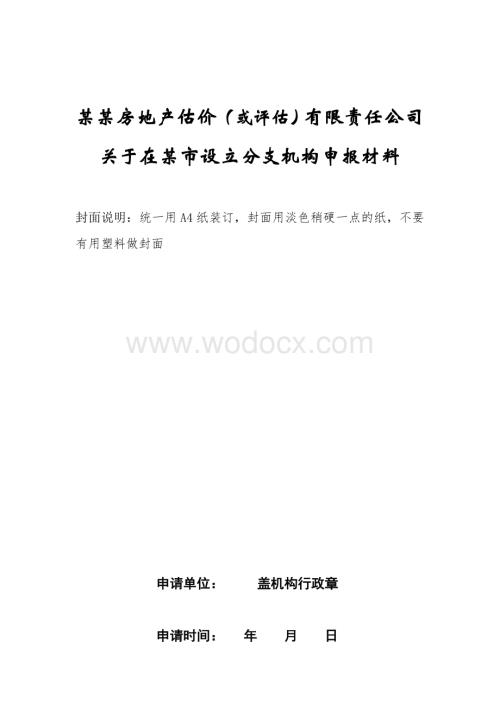 某某房地产估价（或评估）有限责任公司

关于在某市设立分支机构申报材料

封面说明：统一用A4纸装订，封面用淡色稍硬一点的纸，不要有用塑料做封面

www.wodocx.com

申请单位：　　盖机构行政章

申请时间：　　年　　月　　日